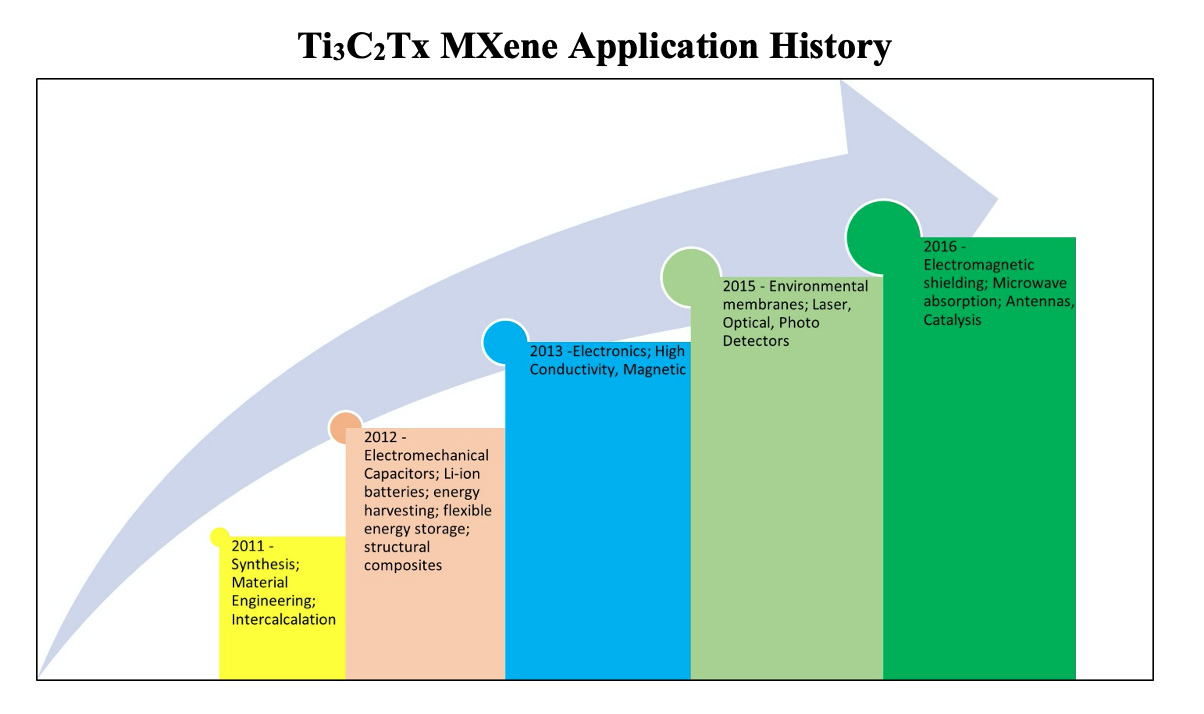 $Ti_3C_2Tx$ MXene Application History

2011 - Synthesis; Material Engineering; Intercalcalation

2012 - Electromechanical Capacitors; Li-ion batteries; energy harvesting; flexible energy storage; structural composites

2013 -Electronics; High Conductivity, Magnetic

2015 - Environmental membranes; Laser, Optical, Photo Detectors

2016 - Electromagnetic shielding; Microwave absorption; Antennas, Catalysis